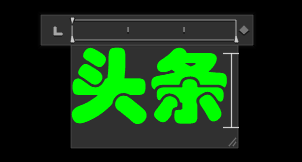 头条